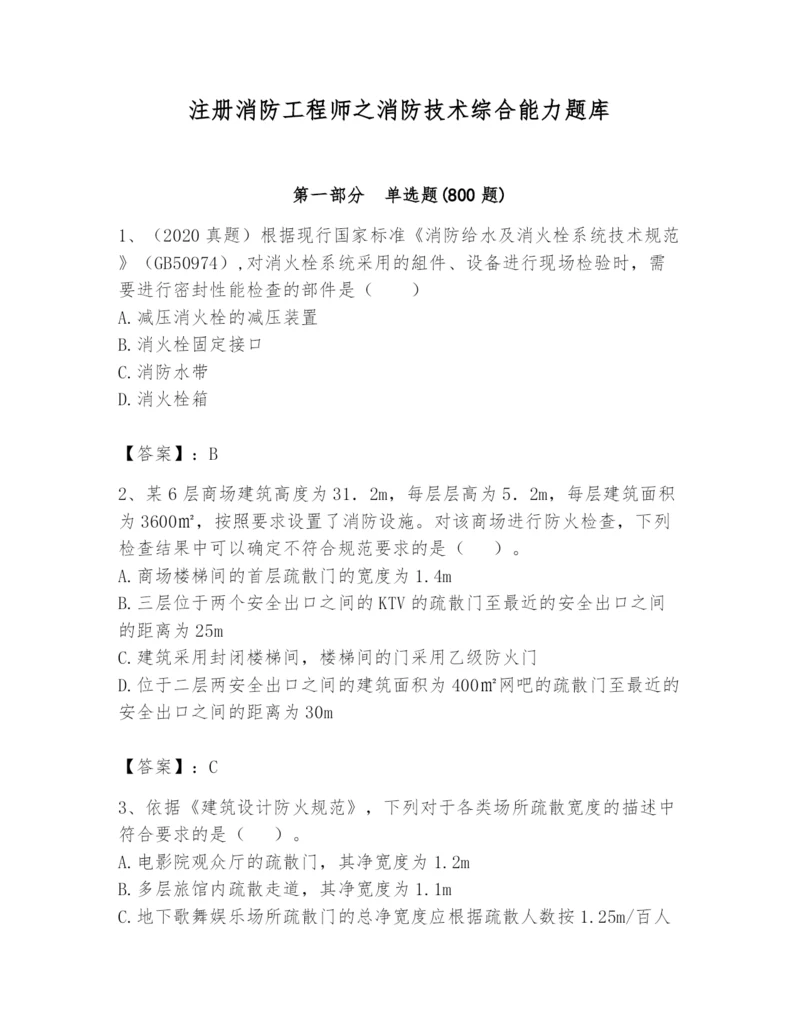 注册消防工程师之消防技术综合能力题库

第一部分　单选题(800 题)

1、（2020 真题）根据现行国家标准《消防给水及消火栓系统技术规范》（GB50974）,对消火栓系统采用的组件、设备进行现场检验时，需要进行密封性能检查的部件是（　　）
A.减压消火栓的减压装置
B.消火栓固定接口
C.消防水带
D.消火栓箱

【答案】：B

2、某 6 层商场建筑高度为 31．2m，每层层高为 5．2m，每层建筑面积为 3600㎡，按照要求设置了消防设施。对该商场进行防火检查，下列检查结果中可以确定不符合规范要求的是（　　）。
A.商场楼梯间的首层疏散门的宽度为 1.4m
B.三层位于两个安全出口之间的 KTV 的疏散门至最近的安全出口之间的距离为 25m
C.建筑采用封闭楼梯间，楼梯间的门采用乙级防火门
D.位于二层两安全出口之间的建筑面积为 400㎡网吧的疏散门至最近的安全出口之间的距离为 30m

【答案】：C

3、依据《建筑设计防火规范》，下列对于各类场所疏散宽度的描述中符合要求的是（　　）。
A.电影院观众厅的疏散门，其净宽度为 1.2m
B.多层旅馆内疏散走道，其净宽度为 1.1m
C.地下歌舞娱乐场所疏散门的总净宽度应根据疏散人数按 1.25m/百人